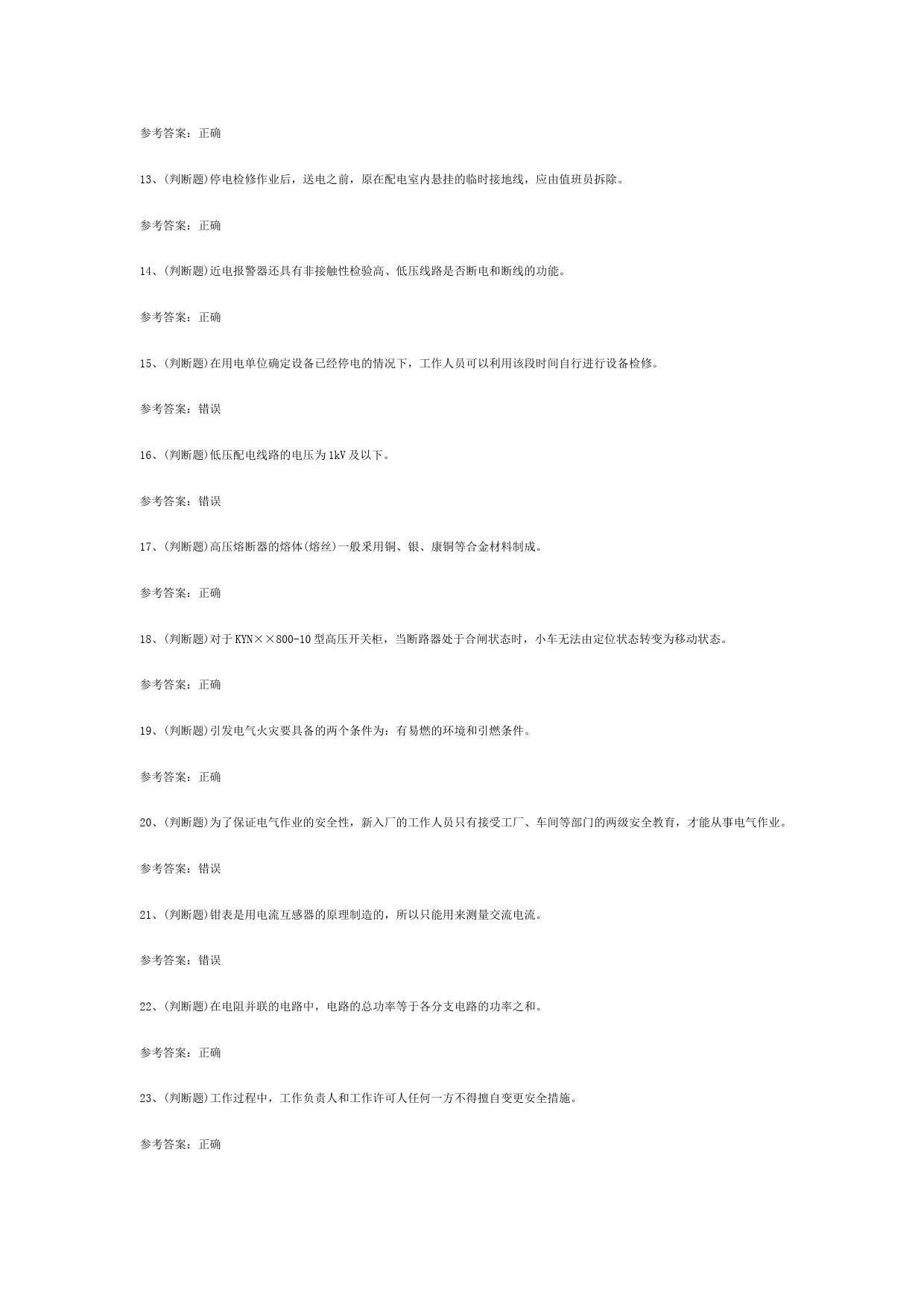 参考答案：正确

13、(判断题)停电检修作业后，送电之前，原在配电室内悬挂的临时接地线，应由值班员拆除。

参考答案：正确

14、(判断题)近电报警器还具有非接触性检验高、低压线路是否断电和断线的功能。

参考答案：正确

15、(判断题)在用电单位确定设备已经停电的情况下，工作人员可以利用该段时间自行进行设备检修。

参考答案：错误

16、(判断题)低压配电线路的电压为1kV及以下。

参考答案：错误

17、(判断题)高压熔断器的熔体(熔丝)一般采用铜、银、康铜等合金材料制成。

参考答案：正确

18、(判断题)对于KYN××800-10型高压开关柜，当断路器处于合闸状态时，小车无法由定位状态转变为移动状态。

参考答案：正确

19、(判断题)引发电气火灾要具备的两个条件为：有易燃的环境和引燃条件。

参考答案：正确

20、(判断题)为了保证电气作业的安全性，新入厂的工作人员只有接受工厂、车间等部门的两级安全教育，才能从事电气作业。

参考答案：错误

21、(判断题)钳表是用电流互感器的原理制造的，所以只能用来测量交流电流。

参考答案：错误

22、(判断题)在电阻并联的电路中，电路的总功率等于各分支电路的功率之和。

参考答案：正确

23、(判断题)工作过程中，工作负责人和工作许可人任何一方不得擅自变更安全措施。

参考答案：正确